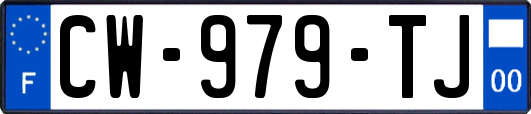 F
CW-979-TJ
00